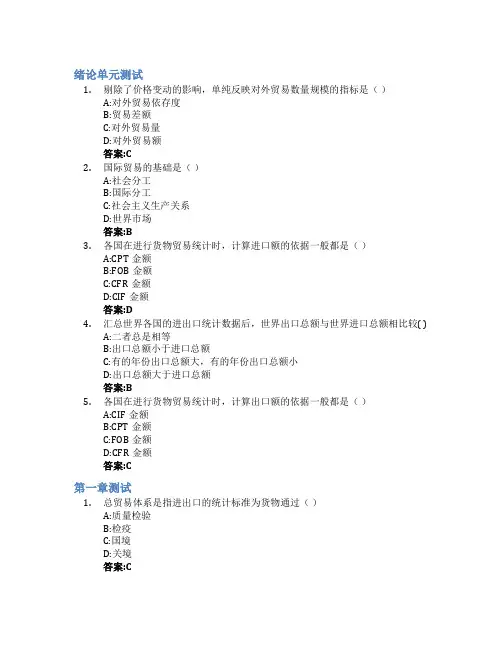 绪论单元测试

1. 剔除了价格变动的影响，单纯反映对外贸易数量规模的指标是（ ）
A:对外贸易依存度
B:贸易差额
C:对外贸易量
D:对外贸易额
答案:C

2. 国际贸易的基础是（ ）
A:社会分工
B:国际分工
C:社会主义生产关系
D:世界市场
答案:B

3. 各国在进行货物贸易统计时，计算进口额的依据一般都是（ ）
A:CPT 金额
B:FOB 金额
C:CFR 金额
D:CIF 金额
答案:D

4. 汇总世界各国的进出口统计数据后，世界出口总额与世界进口总额相比较( )
A:二者总是相等
B:出口总额小于进口总额
C:有的年份出口总额大，有的年份出口总额小
D:出口总额大于进口总额
答案:B

5. 各国在进行货物贸易统计时，计算出口额的依据一般都是（ ）
A:CIF 金额
B:CPT 金额
C:FOB 金额
D:CFR 金额
答案:C

第一章测试

1. 总贸易体系是指进出口的统计标准为货物通过（ ）
A:质量检验
B:检疫
C:国境
D:关境
答案:C